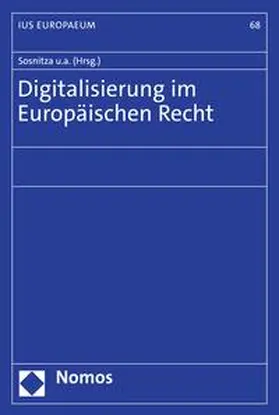 IUS EUROPAEUM

68

Sosnitza u.a. (Hrsg.)

Digitalisierung im Europäischen Recht

Nomos